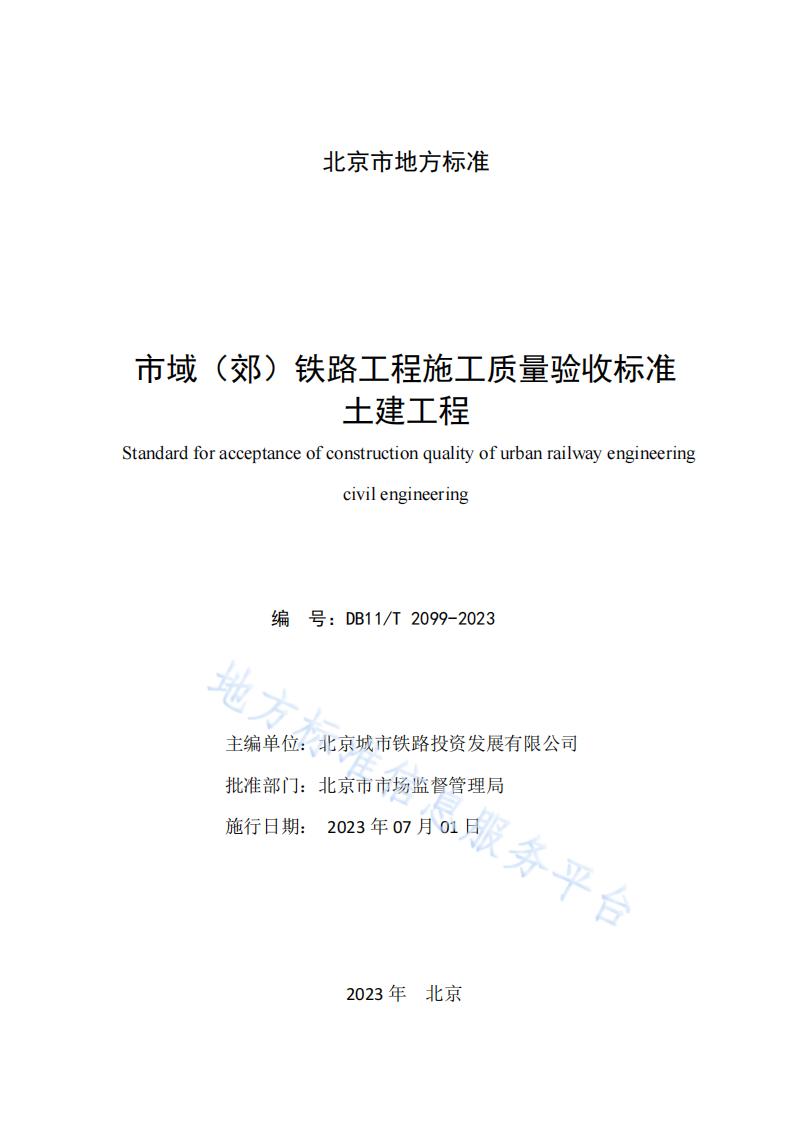 北京市地方标准

市域（郊）铁路工程施工质量验收标准
土建工程

Standard for acceptance of construction quality of urban railway engineering civil engineering

编　号：DB11/T 2099-2023

主编单位：北京城市铁路投资发展有限公司

批准部门：北京市市场监督管理局

施行日期：　2023 年 07 月 01 日

地方标准信息服务平台

2023 年　北京